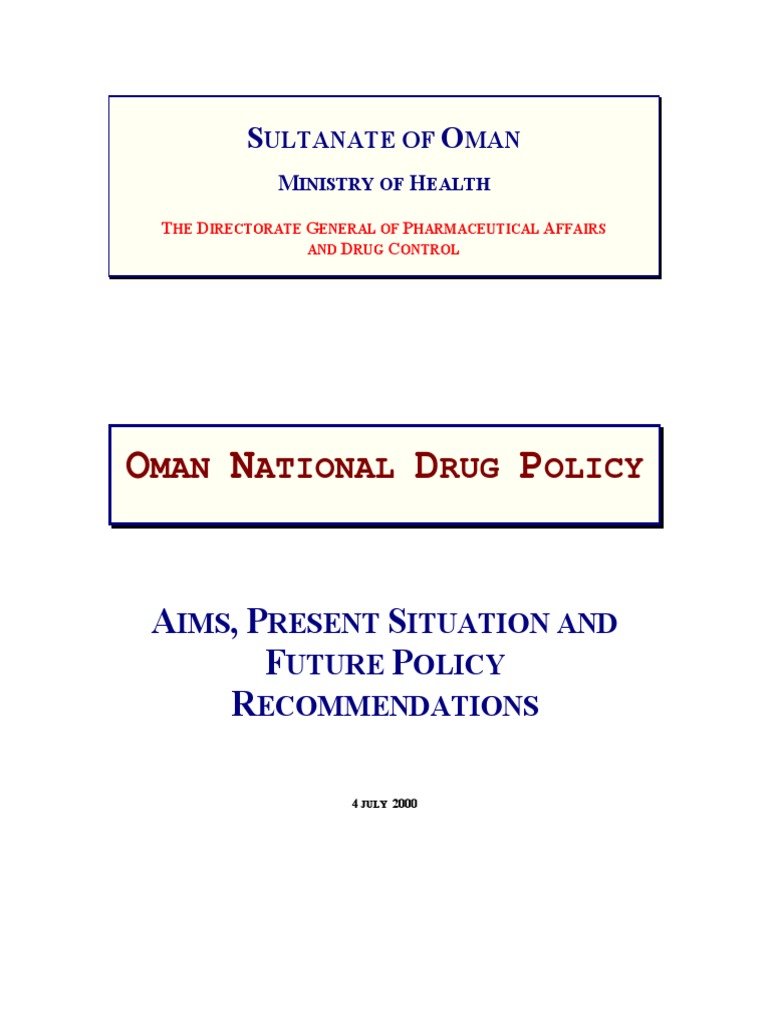 SULTANATE OF OMAN

MINISTRY OF HEALTH

THE DIRECTORATE GENERAL OF PHARMACEUTICAL AFFAIRS AND DRUG CONTROL

OMAN NATIONAL DRUG POLICY

AIMS, PRESENT SITUATION AND FUTURE POLICY RECOMMENDATIONS

4 JULY 2000